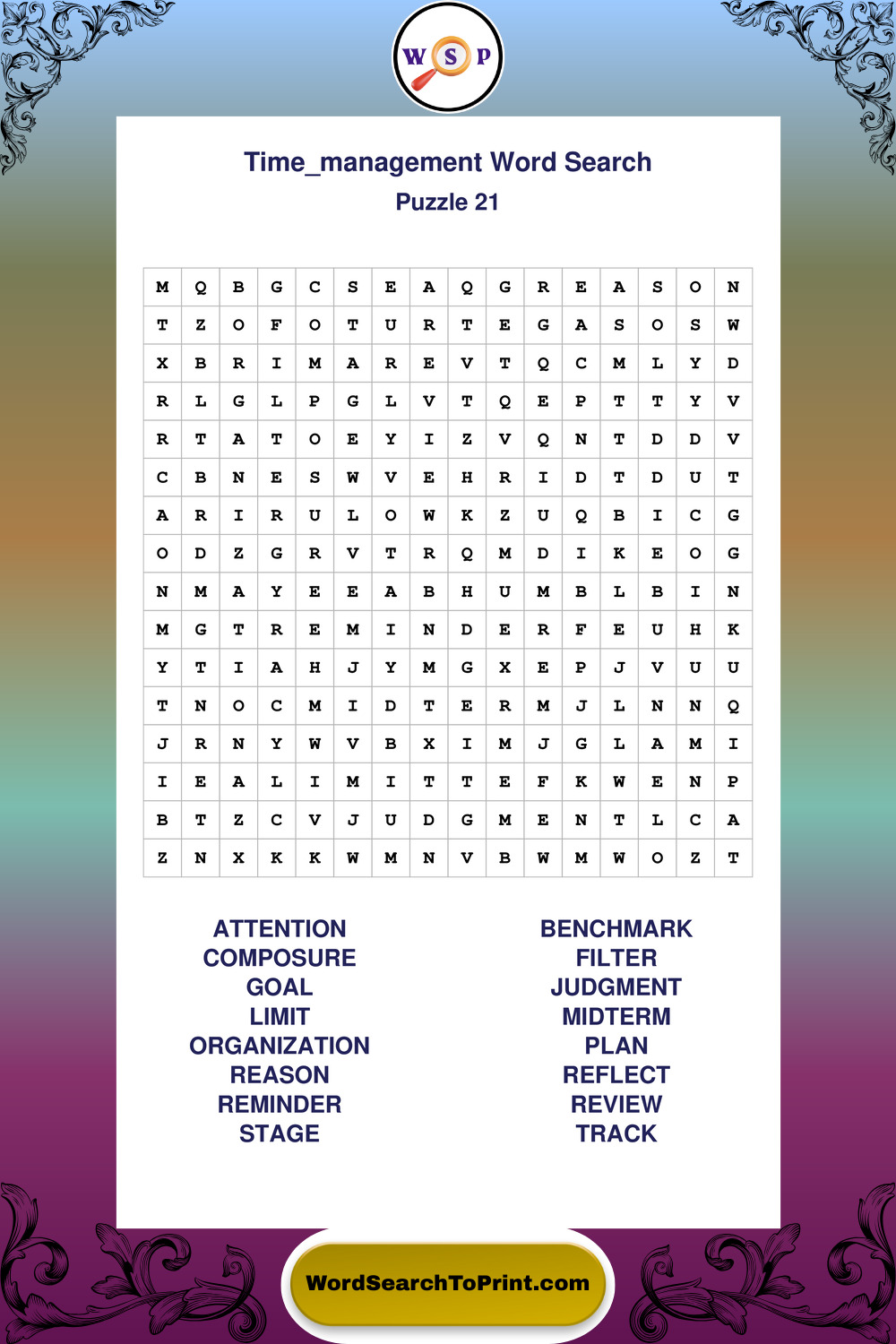 W S P

Time_management Word Search
Puzzle 21

| M | Q | B | G | C | S | E | A | Q | G | R | E | A | S | O | N |
|---|---|---|---|---|---|---|---|---|---|---|---|---|---|---|---|
| T | Z | O | F | O | T | U | R | T | E | G | A | S | O | S | W |
| X | B | R | I | M | A | R | E | V | T | Q | C | M | L | Y | D |
| R | L | G | L | P | G | L | V | T | Q | E | P | T | T | Y | V |
| R | T | A | T | O | E | Y | I | Z | V | Q | N | T | D | D | V |
| C | B | N | E | S | W | V | E | H | R | I | D | T | D | U | T |
| A | R | I | R | U | L | O | W | K | Z | U | Q | B | I | C | G |
| O | D | Z | G | R | V | T | R | Q | M | D | I | K | E | O | G |
| N | M | A | Y | E | E | A | B | H | U | M | B | L | B | I | N |
| M | G | T | R | E | M | I | N | D | E | R | F | E | U | H | K |
| Y | T | I | A | H | J | Y | M | G | X | E | P | J | V | U | U |
| T | N | O | C | M | I | D | T | E | R | M | J | L | N | N | Q |
| J | R | N | Y | W | V | B | X | I | M | J | G | L | A | M | I |
| I | E | A | L | I | M | I | T | T | E | F | K | W | E | N | P |
| B | T | Z | C | V | J | U | D | G | M | E | N | T | L | C | A |
| Z | N | X | K | K | W | M | N | V | B | W | M | W | O | Z | T |

ATTENTION
COMPOSURE
GOAL
LIMIT
ORGANIZATION
REASON
REMINDER
STAGE

BENCHMARK
FILTER
JUDGMENT
MIDTERM
PLAN
REFLECT
REVIEW
TRACK

WordSearchToPrint.com